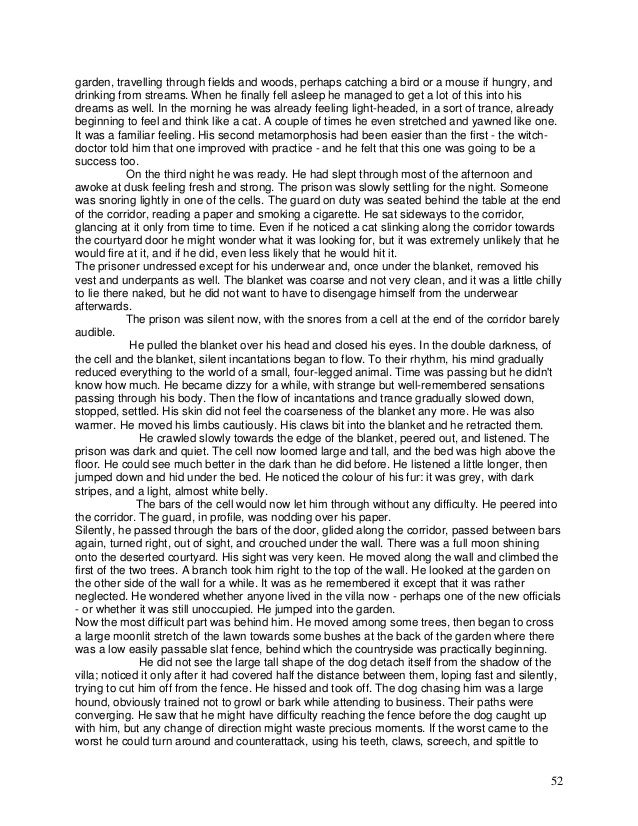 garden, travelling through fields and woods, perhaps catching a bird or a mouse if hungry, and drinking from streams. When he finally fell asleep he managed to get a lot of this into his dreams as well. In the morning he was already feeling light-headed, in a sort of trance, already beginning to feel and think like a cat. A couple of times he even stretched and yawned like one. It was a familiar feeling. His second metamorphosis had been easier than the first - the witch-doctor told him that one improved with practice - and he felt that this one was going to be a success too.

On the third night he was ready. He had slept through most of the afternoon and awoke at dusk feeling fresh and strong. The prison was slowly settling for the night. Someone was snoring lightly in one of the cells. The guard on duty was seated behind the table at the end of the corridor, reading a paper and smoking a cigarette. He sat sideways to the corridor, glancing at it only from time to time. Even if he noticed a cat slinking along the corridor towards the courtyard door he might wonder what it was looking for, but it was extremely unlikely that he would fire at it, and if he did, even less likely that he would hit it.
The prisoner undressed except for his underwear and, once under the blanket, removed his vest and underpants as well. The blanket was coarse and not very clean, and it was a little chilly to lie there naked, but he did not want to have to disengage himself from the underwear afterwards.

The prison was silent now, with the snores from a cell at the end of the corridor barely audible.

He pulled the blanket over his head and closed his eyes. In the double darkness, of the cell and the blanket, silent incantations began to flow. To their rhythm, his mind gradually reduced everything to the world of a small, four-legged animal. Time was passing but he didn't know how much. He became dizzy for a while, with strange but well-remembered sensations passing through his body. Then the flow of incantations and trance gradually slowed down, stopped, settled. His skin did not feel the coarseness of the blanket any more. He was also warmer. He moved his limbs cautiously. His claws bit into the blanket and he retracted them.

He crawled slowly towards the edge of the blanket, peered out, and listened. The prison was dark and quiet. The cell now loomed large and tall, and the bed was high above the floor. He could see much better in the dark than he did before. He listened a little longer, then jumped down and hid under the bed. He noticed the colour of his fur: it was grey, with dark stripes, and a light, almost white belly.

The bars of the cell would now let him through without any difficulty. He peered into the corridor. The guard, in profile, was nodding over his paper.
Silently, he passed through the bars of the door, glided along the corridor, passed between bars again, turned right, out of sight, and crouched under the wall. There was a full moon shining onto the deserted courtyard. His sight was very keen. He moved along the wall and climbed the first of the two trees. A branch took him right to the top of the wall. He looked at the garden on the other side of the wall for a while. It was as he remembered it except that it was rather neglected. He wondered whether anyone lived in the villa now - perhaps one of the new officials - or whether it was still unoccupied. He jumped into the garden.
Now the most difficult part was behind him. He moved among some trees, then began to cross a large moonlit stretch of the lawn towards some bushes at the back of the garden where there was a low easily passable slat fence, behind which the countryside was practically beginning.

He did not see the large tall shape of the dog detach itself from the shadow of the villa; noticed it only after it had covered half the distance between them, loping fast and silently, trying to cut him off from the fence. He hissed and took off. The dog chasing him was a large hound, obviously trained not to growl or bark while attending to business. Their paths were converging. He saw that he might have difficulty reaching the fence before the dog caught up with him, but any change of direction might waste precious moments. If the worst came to the worst he could turn around and counterattack, using his teeth, claws, screech, and spittle to

52